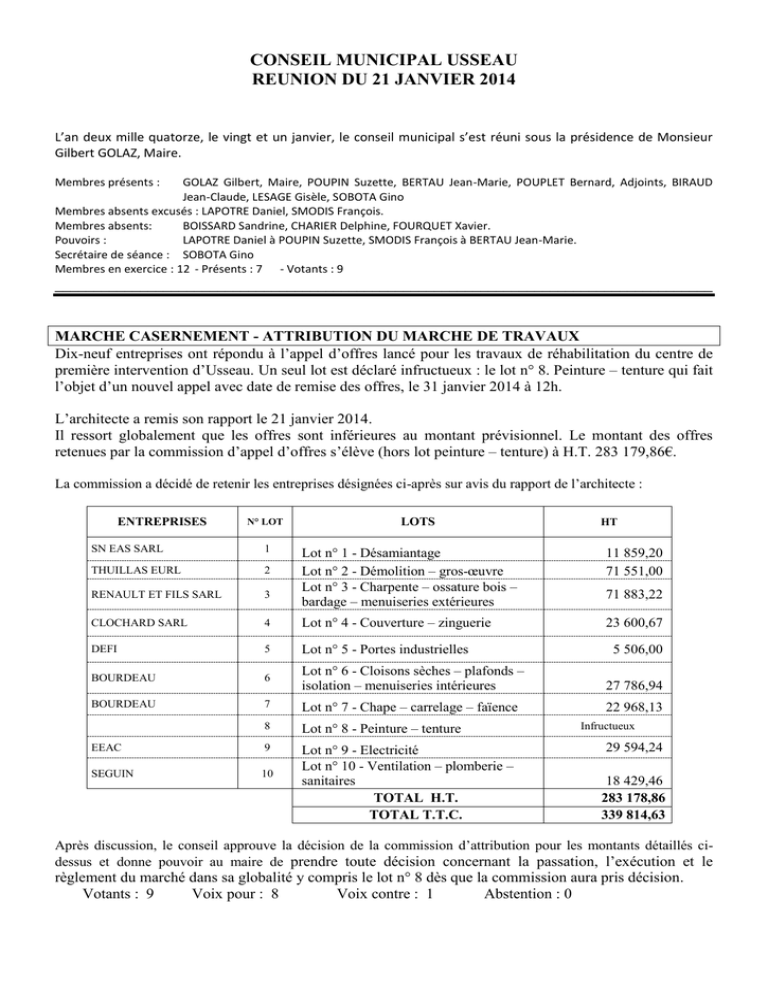 CONSEIL MUNICIPAL USSEAU
REUNION DU 21 JANVIER 2014

L'an deux mille quatorze, le vingt et un janvier, le conseil municipal s'est réuni sous la présidence de Monsieur Gilbert GOLAZ, Maire.

Membres présents : GOLAZ Gilbert, Maire, POUPIN Suzette, BERTAU Jean-Marie, POUPLET Bernard, Adjoints, BIRAUD Jean-Claude, LESAGE Gisèle, SOBOTA Gino
Membres absents excusés : LAPOTRE Daniel, SMODIS François.
Membres absents: BOISSARD Sandrine, CHARIER Delphine, FOURQUET Xavier.
Pouvoirs : LAPOTRE Daniel à POUPIN Suzette, SMODIS François à BERTAU Jean-Marie.
Secrétaire de séance : SOBOTA Gino
Membres en exercice : 12 - Présents : 7 - Votants : 9

MARCHE CASERNEMENT - ATTRIBUTION DU MARCHE DE TRAVAUX
Dix-neuf entreprises ont répondu à l'appel d'offres lancé pour les travaux de réhabilitation du centre de première intervention d'Usseau. Un seul lot est déclaré infructueux : le lot n° 8. Peinture – tenture qui fait l'objet d'un nouvel appel avec date de remise des offres, le 31 janvier 2014 à 12h.

L'architecte a remis son rapport le 21 janvier 2014.
Il ressort globalement que les offres sont inférieures au montant prévisionnel. Le montant des offres retenues par la commission d'appel d'offres s'élève (hors lot peinture – tenture) à H.T. 283 179,86€.

La commission a décidé de retenir les entreprises désignées ci-après sur avis du rapport de l'architecte :

| ENTREPRISES | N° LOT | LOTS | HT |
|---|---|---|---|
| SN EAS SARL | 1 | Lot n° 1 - Désamiantage | 11 859,20 |
| THUILLAS EURL | 2 | Lot n° 2 - Démolition – gros-œuvre | 71 551,00 |
| RENAULT ET FILS SARL | 3 | Lot n° 3 - Charpente – ossature bois – bardage – menuiseries extérieures | 71 883,22 |
| CLOCHARD SARL | 4 | Lot n° 4 - Couverture – zinguerie | 23 600,67 |
| DEFI | 5 | Lot n° 5 - Portes industrielles | 5 506,00 |
| BOURDEAU | 6 | Lot n° 6 - Cloisons sèches – plafonds – isolation – menuiseries intérieures | 27 786,94 |
| BOURDEAU | 7 | Lot n° 7 - Chape – carrelage – faïence | 22 968,13 |
| | 8 | Lot n° 8 - Peinture – tenture | Infructueux |
| EEAC | 9 | Lot n° 9 - Electricité | 29 594,24 |
| SEGUIN | 10 | Lot n° 10 - Ventilation – plomberie – sanitaires | 18 429,46 |
| | | TOTAL H.T. | 283 178,86 |
| | | TOTAL T.T.C. | 339 814,63 |

Après discussion, le conseil approuve la décision de la commission d'attribution pour les montants détaillés ci-dessus et donne pouvoir au maire de prendre toute décision concernant la passation, l'exécution et le règlement du marché dans sa globalité y compris le lot n° 8 dès que la commission aura pris décision.
Votants : 9 Voix pour : 8 Voix contre : 1 Abstention : 0